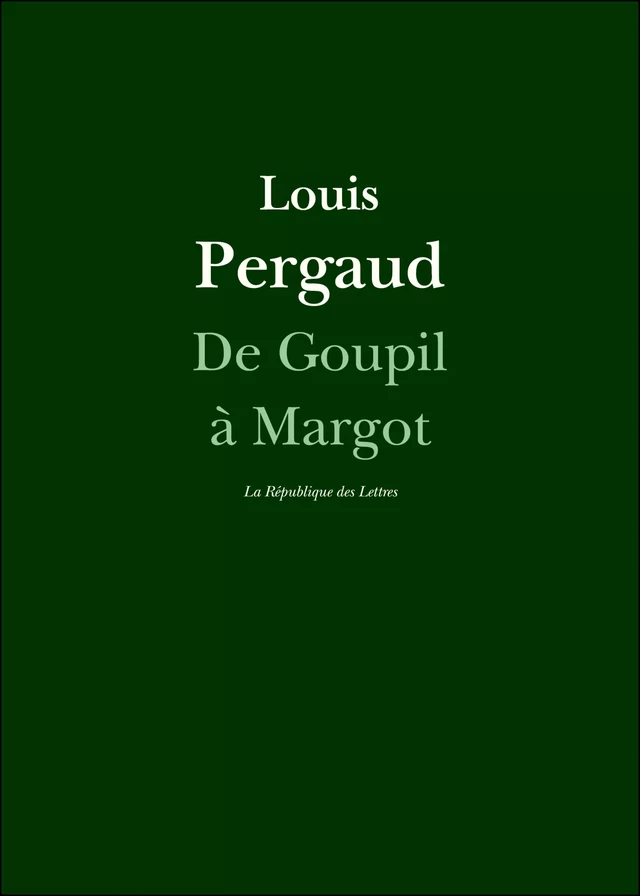 Louis
Pergaud
De Goupil
à Margot

La République des Lettres